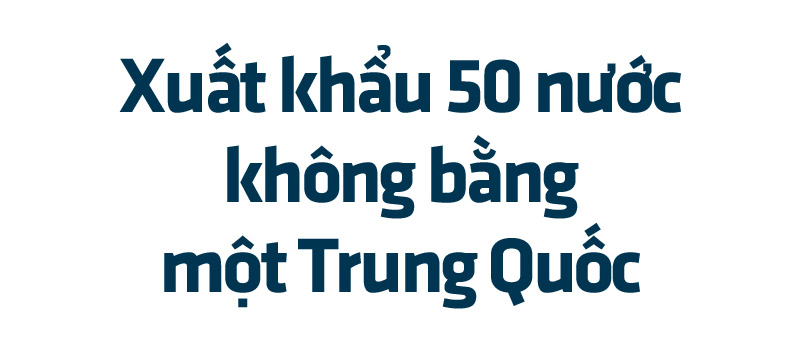 Xuất khẩu 50 nước không bằng một Trung Quốc